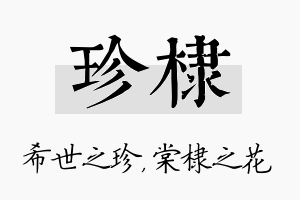 珍棣

希世之珍，棠棣之花